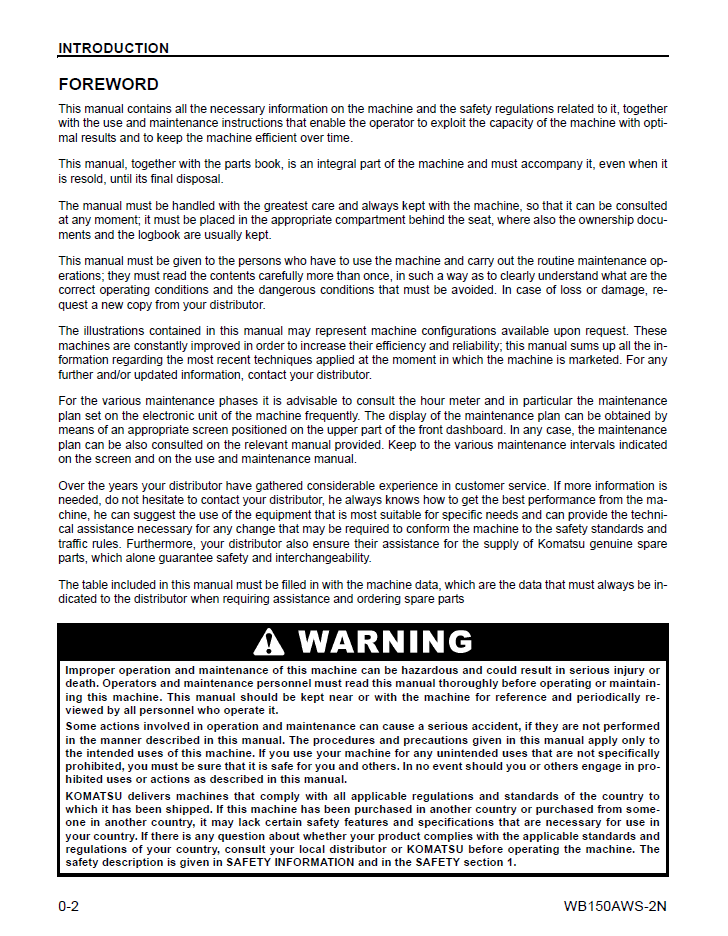 INTRODUCTION

FOREWORD

This manual contains all the necessary information on the machine and the safety regulations related to it, together with the use and maintenance instructions that enable the operator to exploit the capacity of the machine with optimal results and to keep the machine efficient over time.

This manual, together with the parts book, is an integral part of the machine and must accompany it, even when it is resold, until its final disposal.

The manual must be handled with the greatest care and always kept with the machine, so that it can be consulted at any moment; it must be placed in the appropriate compartment behind the seat, where also the ownership documents and the logbook are usually kept.

This manual must be given to the persons who have to use the machine and carry out the routine maintenance operations; they must read the contents carefully more than once, in such a way as to clearly understand what are the correct operating conditions and the dangerous conditions that must be avoided. In case of loss or damage, request a new copy from your distributor.

The illustrations contained in this manual may represent machine configurations available upon request. These machines are constantly improved in order to increase their efficiency and reliability; this manual sums up all the information regarding the most recent techniques applied at the moment in which the machine is marketed. For any further and/or updated information, contact your distributor.

For the various maintenance phases it is advisable to consult the hour meter and in particular the maintenance plan set on the electronic unit of the machine frequently. The display of the maintenance plan can be obtained by means of an appropriate screen positioned on the upper part of the front dashboard. In any case, the maintenance plan can be also consulted on the relevant manual provided. Keep to the various maintenance intervals indicated on the screen and on the use and maintenance manual.

Over the years your distributor have gathered considerable experience in customer service. If more information is needed, do not hesitate to contact your distributor, he always knows how to get the best performance from the machine, he can suggest the use of the equipment that is most suitable for specific needs and can provide the technical assistance necessary for any change that may be required to conform the machine to the safety standards and traffic rules. Furthermore, your distributor also ensure their assistance for the supply of Komatsu genuine spare parts, which alone guarantee safety and interchangeability.

The table included in this manual must be filled in with the machine data, which are the data that must always be indicated to the distributor when requiring assistance and ordering spare parts

WARNING

Improper operation and maintenance of this machine can be hazardous and could result in serious injury or death. Operators and maintenance personnel must read this manual thoroughly before operating or maintaining this machine. This manual should be kept near or with the machine for reference and periodically reviewed by all personnel who operate it.

Some actions involved in operation and maintenance can cause a serious accident, if they are not performed in the manner described in this manual. The procedures and precautions given in this manual apply only to the intended uses of this machine. If you use your machine for any unintended uses that are not specifically prohibited, you must be sure that it is safe for you and others. In no event should you or others engage in prohibited uses or actions as described in this manual.

KOMATSU delivers machines that comply with all applicable regulations and standards of the country to which it has been shipped. If this machine has been purchased in another country or purchased from someone in another country, it may lack certain safety features and specifications that are necessary for use in your country. If there is any question about whether your product complies with the applicable standards and regulations of your country, consult your local distributor or KOMATSU before operating the machine. The safety description is given in SAFETY INFORMATION and in the SAFETY section 1.

0-2 WB150AWS-2N